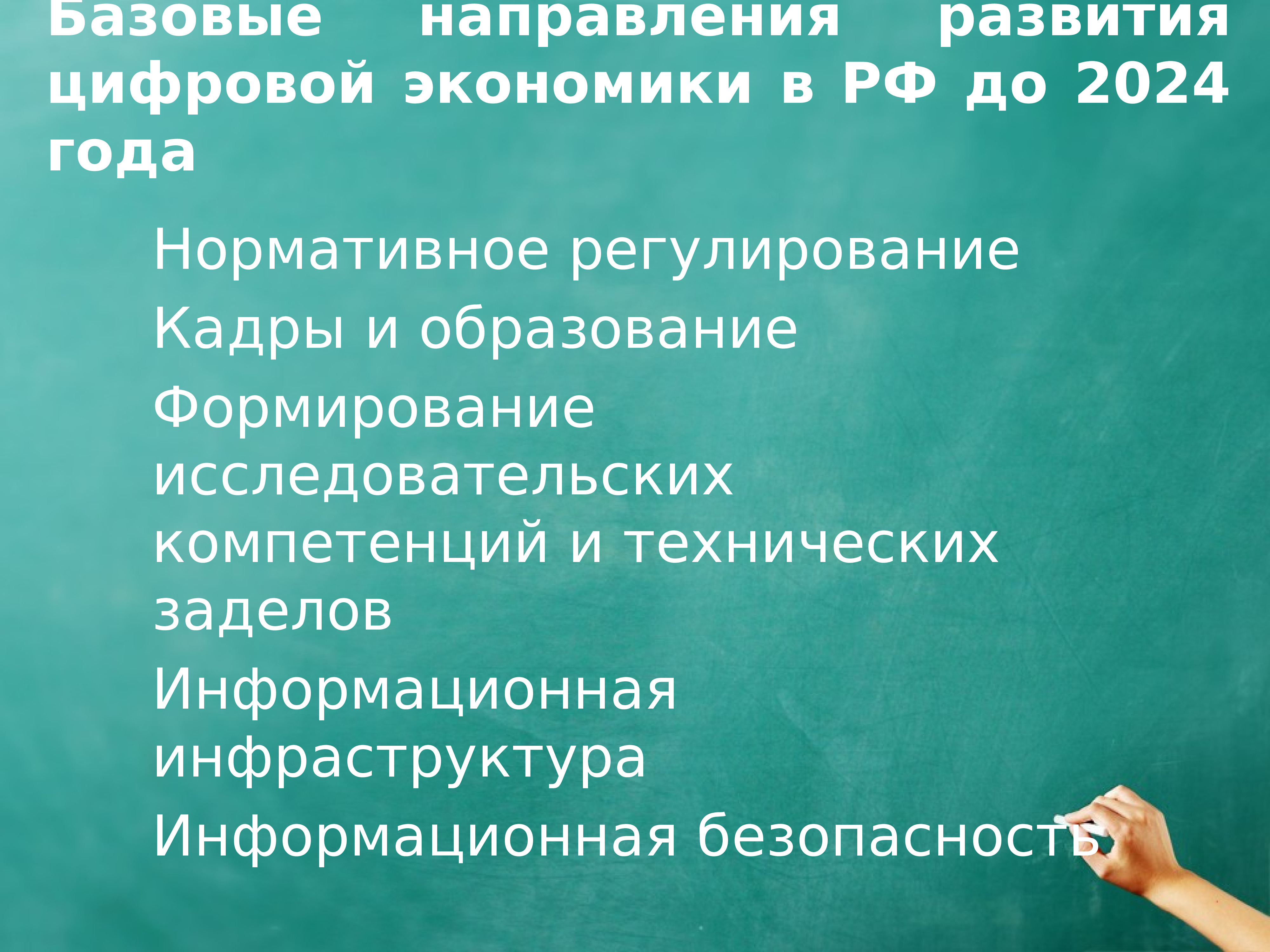 Базовые направления развития цифровой экономики в РФ до 2024 года

Нормативное регулирование

Кадры и образование

Формирование исследовательских компетенций и технических заделов

Информационная инфраструктура

Информационная безопасность